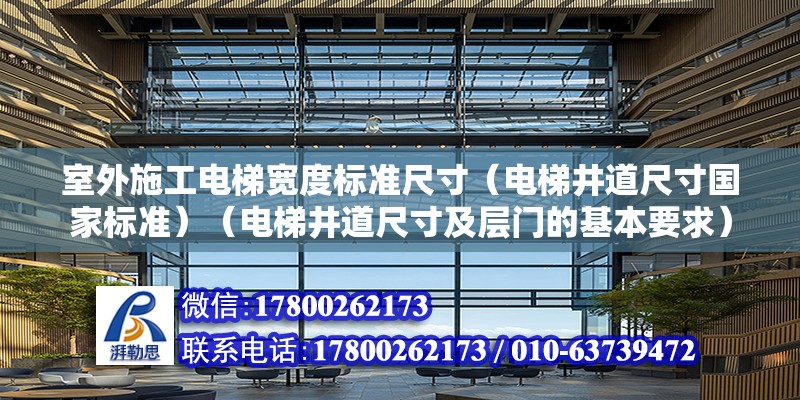 室外施工电梯宽度标准尺寸（电梯井道尺寸国家标准）（电梯井道尺寸及层门的基本要求）

湃勒思

微信:17800262173

联系电话:17800262173 / 010-63739472